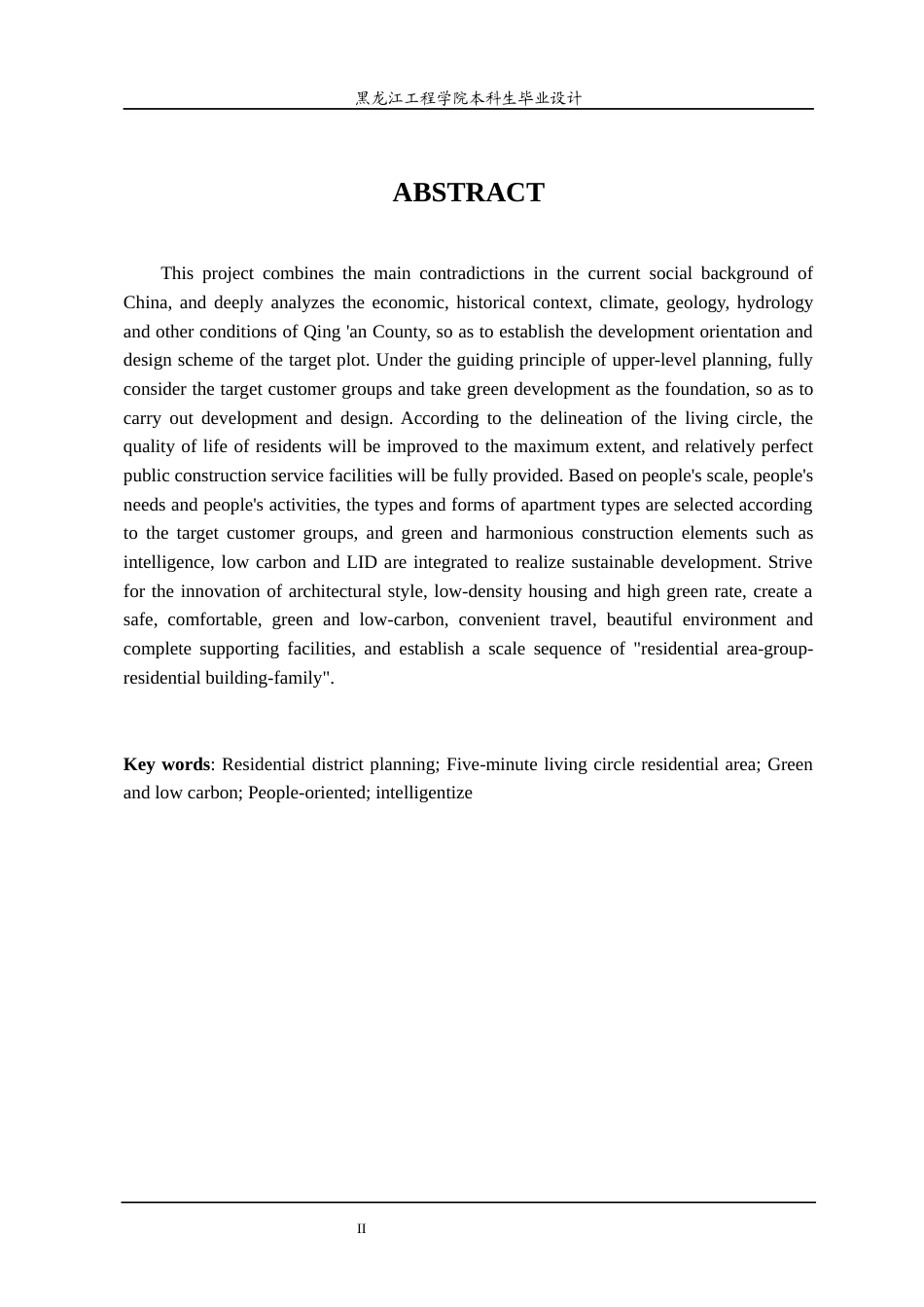 黑龙江工程学院本科生毕业设计

ABSTRACT

This project combines the main contradictions in the current social background of China, and deeply analyzes the economic, historical context, climate, geology, hydrology and other conditions of Qing 'an County, so as to establish the development orientation and design scheme of the target plot. Under the guiding principle of upper-level planning, fully consider the target customer groups and take green development as the foundation, so as to carry out development and design. According to the delineation of the living circle, the quality of life of residents will be improved to the maximum extent, and relatively perfect public construction service facilities will be fully provided. Based on people's scale, people's needs and people's activities, the types and forms of apartment types are selected according to the target customer groups, and green and harmonious construction elements such as intelligence, low carbon and LID are integrated to realize sustainable development. Strive for the innovation of architectural style, low-density housing and high green rate, create a safe, comfortable, green and low-carbon, convenient travel, beautiful environment and complete supporting facilities, and establish a scale sequence of "residential area-group-residential building-family".

Key words: Residential district planning; Five-minute living circle residential area; Green and low carbon; People-oriented; intelligentize

II